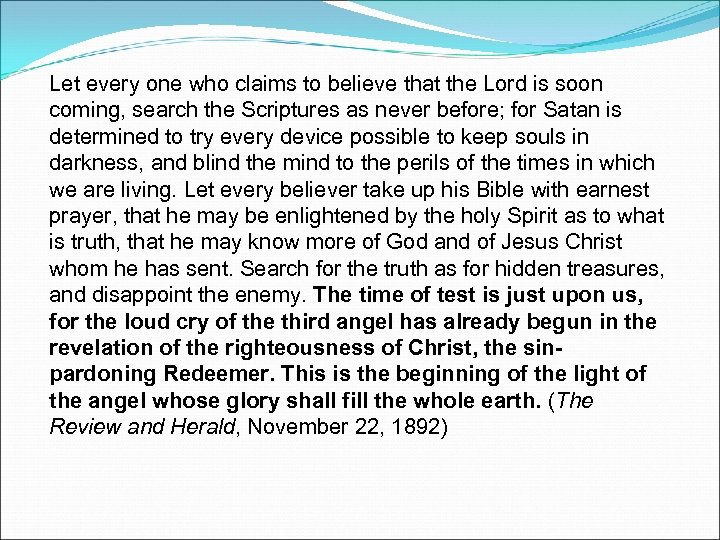 Let every one who claims to believe that the Lord is soon coming, search the Scriptures as never before; for Satan is determined to try every device possible to keep souls in darkness, and blind the mind to the perils of the times in which we are living. Let every believer take up his Bible with earnest prayer, that he may be enlightened by the holy Spirit as to what is truth, that he may know more of God and of Jesus Christ whom he has sent. Search for the truth as for hidden treasures, and disappoint the enemy. The time of test is just upon us, for the loud cry of the third angel has already begun in the revelation of the righteousness of Christ, the sin-pardoning Redeemer. This is the beginning of the light of the angel whose glory shall fill the whole earth. (The Review and Herald, November 22, 1892)